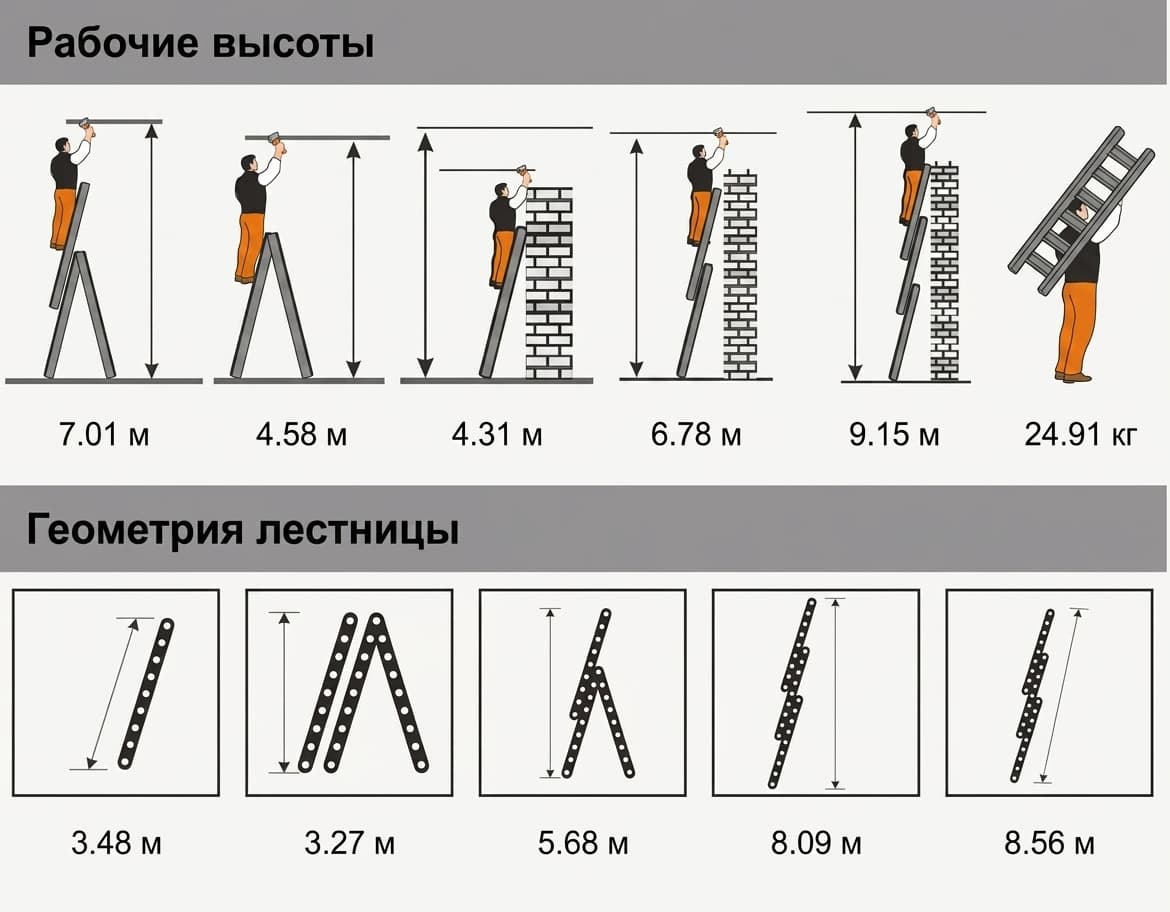 Рабочие высоты

7.01 м

4.58 м

4.31 м

6.78 м

9.15 м

24.91 кг

Геометрия лестницы

3.48 м

3.27 м

5.68 м

8.09 м

8.56 м